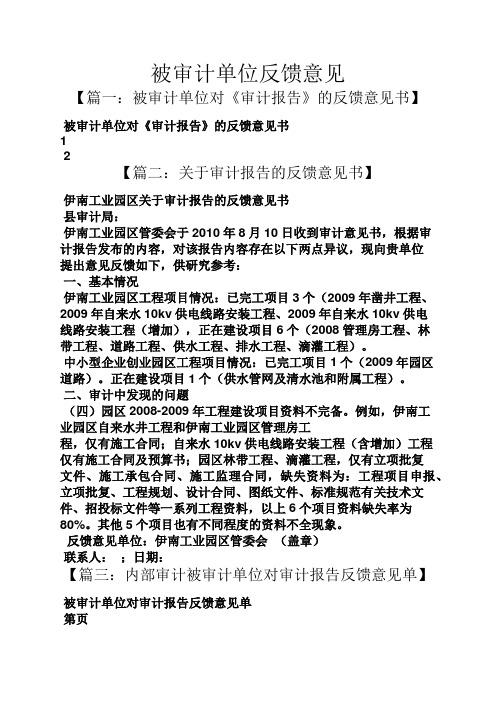 被审计单位反馈意见

【篇一：被审计单位对《审计报告》的反馈意见书】

被审计单位对《审计报告》的反馈意见书

1

2

【篇二：关于审计报告的反馈意见书】

伊南工业园区关于审计报告的反馈意见书

县审计局：

伊南工业园区管委会于 2010 年 8 月 10 日收到审计意见书，根据审计报告发布的内容，对该报告内容存在以下两点异议，现向贵单位提出意见反馈如下，供研究参考：

一、基本情况

伊南工业园区工程项目情况：已完工项目 3 个（2009 年凿井工程、2009 年自来水 10kv 供电线路安装工程、2009 年自来水 10kv 供电线路安装工程（增加），正在建设项目 6 个（2008 管理房工程、林带工程、道路工程、供水工程、排水工程、滴灌工程）。

中小型企业创业园区工程项目情况：已完工项目 1 个（2009 年园区道路）。正在建设项目 1 个（供水管网及清水池和附属工程）。

二、审计中发现的问题

（四）园区 2008-2009 年工程建设项目资料不完备。例如，伊南工业园区自来水井工程和伊南工业园区管理房工程，仅有施工合同；自来水 10kv 供电线路安装工程（含增加）工程仅有施工合同及预算书；园区林带工程、滴灌工程，仅有立项批复文件、施工承包合同、施工监理合同，缺失资料为：工程项目申报、立项批复、工程规划、设计合同、图纸文件、标准规范有关技术文件、招投标文件等一系列工程资料，以上 6 个项目资料缺失率为 80%。其他 5 个项目也有不同程度的资料不全现象。

反馈意见单位：伊南工业园区管委会 （盖章）

联系人： ；日期：

【篇三：内部审计被审计单位对审计报告反馈意见单】

被审计单位对审计报告反馈意见单

第页